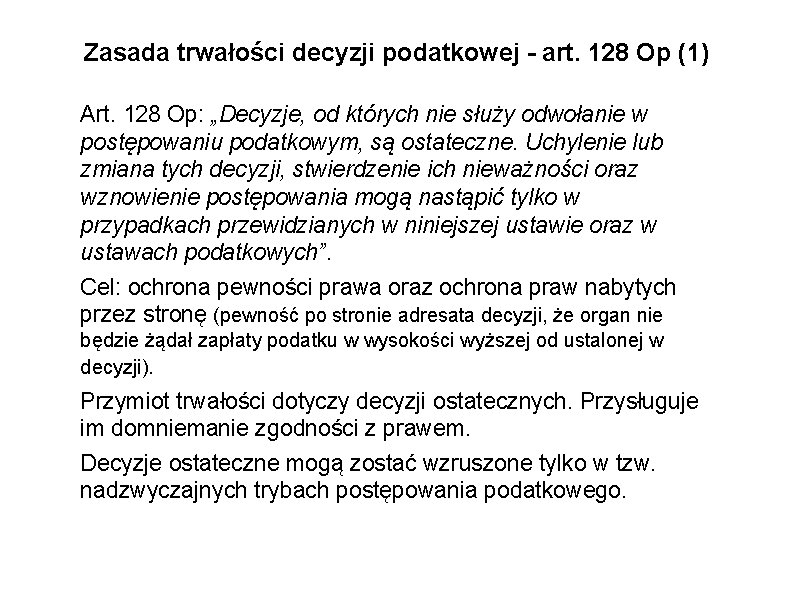 Zasada trwałości decyzji podatkowej - art. 128 Op (1)

Art. 128 Op: „Decyzje, od których nie służy odwołanie w postępowaniu podatkowym, są ostateczne. Uchylenie lub zmiana tych decyzji, stwierdzenie ich nieważności oraz wznowienie postępowania mogą nastąpić tylko w przypadkach przewidzianych w niniejszej ustawie oraz w ustawach podatkowych”.

Cel: ochrona pewności prawa oraz ochrona praw nabytych przez stronę (pewność po stronie adresata decyzji, że organ nie będzie żądał zapłaty podatku w wysokości wyższej od ustalonej w decyzji).

Przymiot trwałości dotyczy decyzji ostatecznych. Przysługuje im domniemanie zgodności z prawem.

Decyzje ostateczne mogą zostać wzruszone tylko w tzw. nadzwyczajnych trybach postępowania podatkowego.